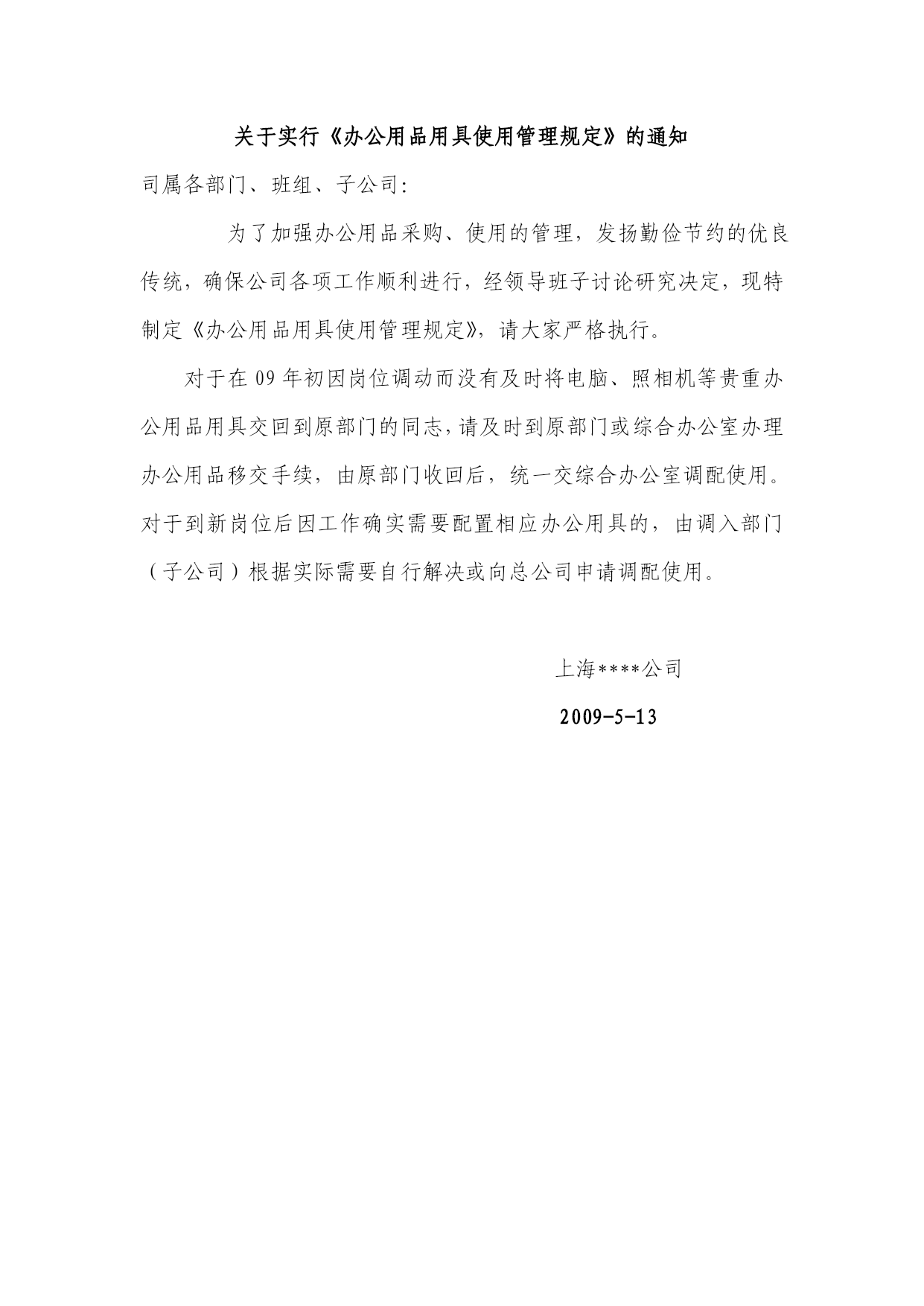 关于实行《办公用品用具使用管理规定》的通知

司属各部门、班组、子公司:

为了加强办公用品采购、使用的管理，发扬勤俭节约的优良传统，确保公司各项工作顺利进行，经领导班子讨论研究决定，现特制定《办公用品用具使用管理规定》，请大家严格执行。

对于在 09 年初因岗位调动而没有及时将电脑、照相机等贵重办公用品用具交回到原部门的同志，请及时到原部门或综合办公室办理办公用品移交手续，由原部门收回后，统一交综合办公室调配使用。对于到新岗位后因工作确实需要配置相应办公用具的，由调入部门（子公司）根据实际需要自行解决或向总公司申请调配使用。

上海****公司

2009-5-13